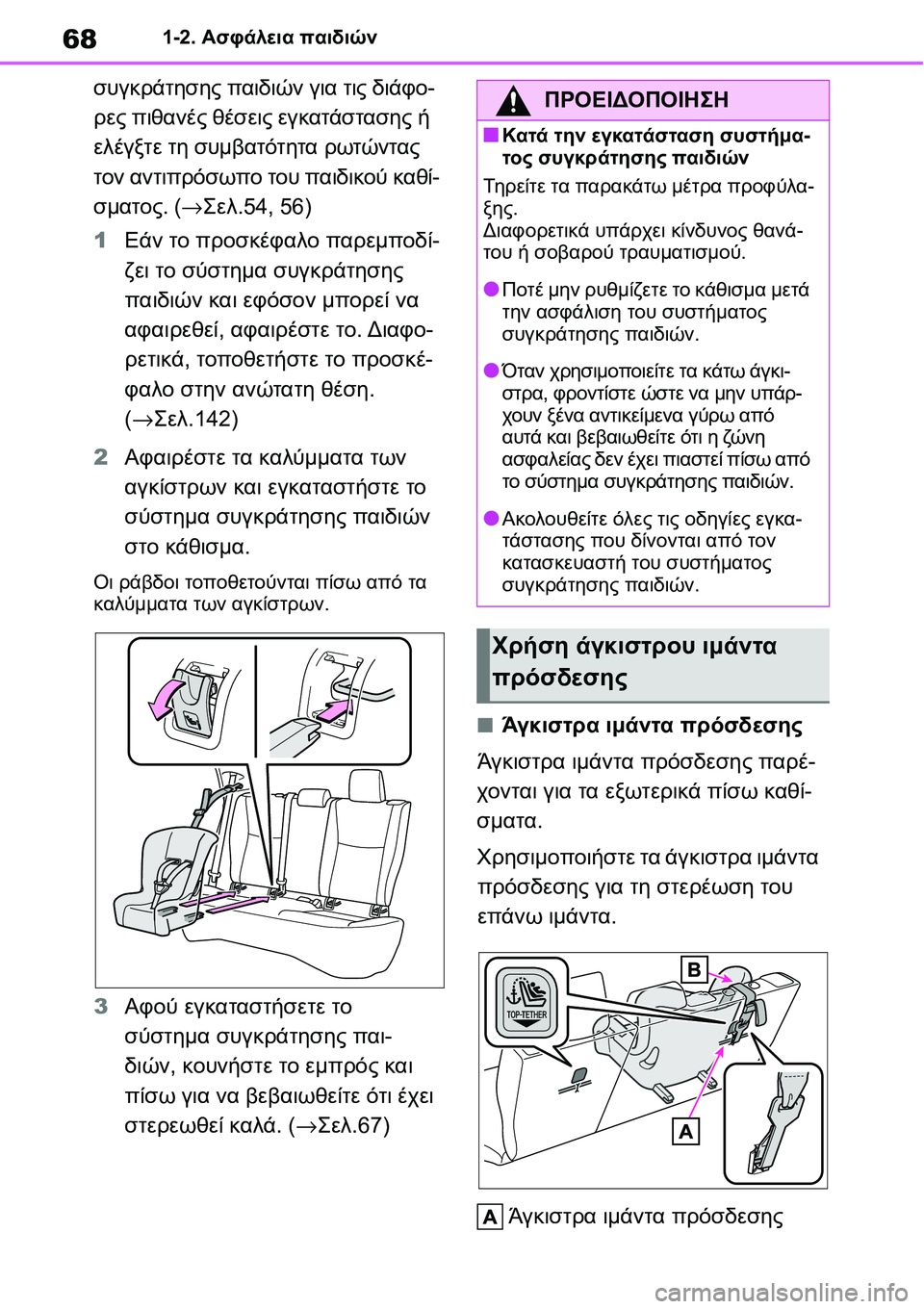 68 1-2. Ασφάλεια παιδιών

συγκράτησης παιδιών για τις διάφορες πιθανές θέσεις εγκατάστασης ή ελέγξτε τη συμβατότητα ρωτώντας τον αντιπρόσωπο του παιδικού καθίσματος. (→Σελ.54, 56)

1 Εάν το προσκέφαλο παρεμποδίζει το σύστημα συγκράτησης παιδιών και εφόσον μπορεί να αφαιρεθεί, αφαιρέστε το. Διαφορετικά, τοποθετήστε το προσκέφαλο στην ανώτατη θέση. (→Σελ.142)

2 Αφαιρέστε τα καλύμματα των αγκίστρων και εγκαταστήστε το σύστημα συγκράτησης παιδιών στο κάθισμα.

Οι ράβδοι τοποθετούνται πίσω από τα καλύμματα των αγκίστρων.

3 Αφού εγκαταστήσετε το σύστημα συγκράτησης παιδιών, κουνήστε το εμπρός και πίσω για να βεβαιωθείτε ότι έχει στερεωθεί καλά. (→Σελ.67)

ΠΡΟΕΙΔΟΠΟΙΗΣΗ

■ Κατά την εγκατάσταση συστήματος συγκράτησης παιδιών

Τηρείτε τα παρακάτω μέτρα προφύλαξης.
Διαφορετικά υπάρχει κίνδυνος θανάτου ή σοβαρού τραυματισμού.

● Ποτέ μην ρυθμίζετε το κάθισμα μετά την ασφάλιση του συστήματος συγκράτησης παιδιών.

● Όταν χρησιμοποιείτε τα κάτω άγκιστρα, φροντίστε ώστε να μην υπάρχουν ξένα αντικείμενα γύρω από αυτά και βεβαιωθείτε ότι η ζώνη ασφαλείας δεν έχει πιαστεί πίσω από το σύστημα συγκράτησης παιδιών.

● Ακολουθείτε όλες τις οδηγίες εγκατάστασης που δίνονται από τον κατασκευαστή του συστήματος συγκράτησης παιδιών.

Χρήση άγκιστρου ιμάντα πρόσδεσης

■ Άγκιστρα ιμάντα πρόσδεσης

Άγκιστρα ιμάντα πρόσδεσης παρέχονται για τα εξωτερικά πίσω καθίσματα.

Χρησιμοποιήστε τα άγκιστρα ιμάντα πρόσδεσης για τη στερέωση του επάνω ιμάντα.

TOP-TETHER

B

A

A Άγκιστρα ιμάντα πρόσδεσης

carmanualsonline.info